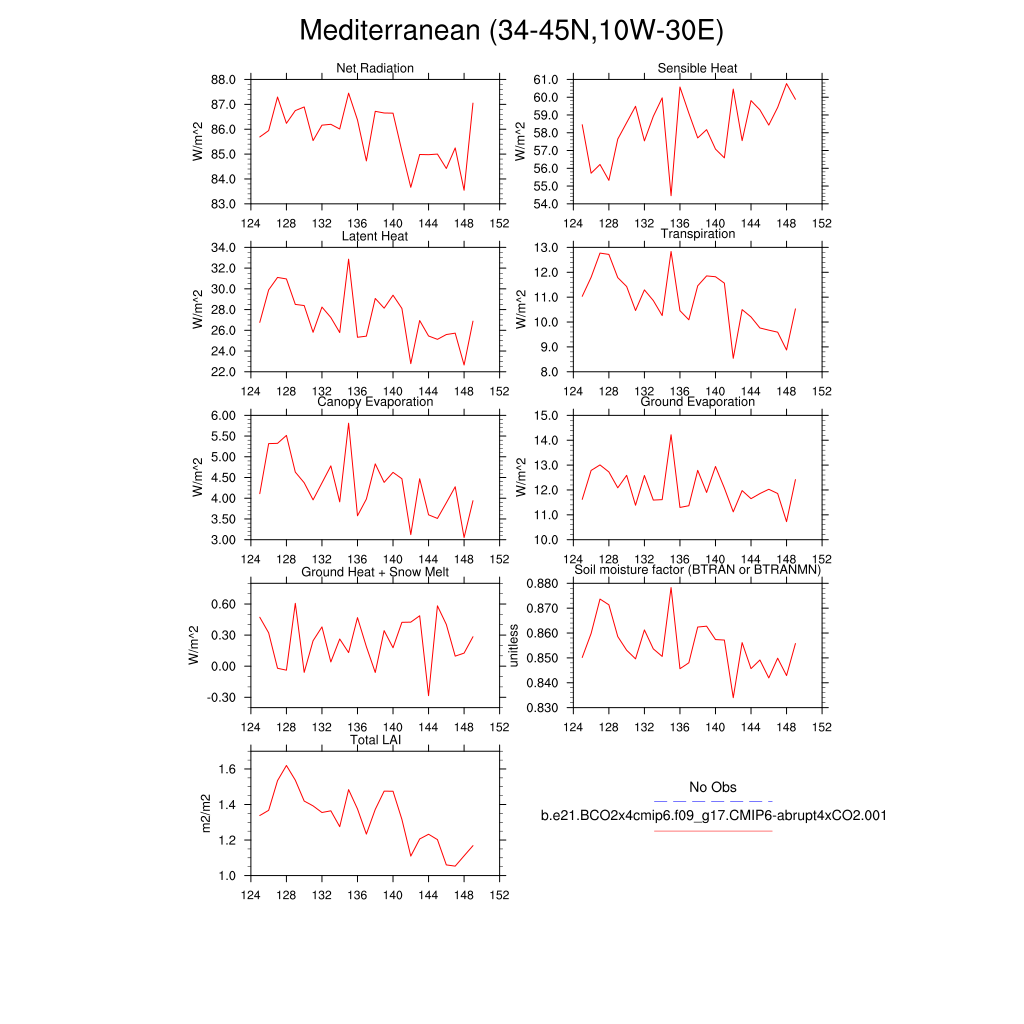 Mediterranean (34-45N,10W-30E)

Net Radiation

W/m^2

88.0
87.0
86.0
85.0
84.0
83.0

124 128 132 136 140 144 148 152

Sensible Heat

W/m^2

61.0
60.0
59.0
58.0
57.0
56.0
55.0
54.0

124 128 132 136 140 144 148 152

Latent Heat

W/m^2

34.0
32.0
30.0
28.0
26.0
24.0
22.0

124 128 132 136 140 144 148 152

Transpiration

W/m^2

13.0
12.0
11.0
10.0
9.0
8.0

124 128 132 136 140 144 148 152

Canopy Evaporation

W/m^2

6.00
5.50
5.00
4.50
4.00
3.50
3.00

124 128 132 136 140 144 148 152

Ground Evaporation

W/m^2

15.0
14.0
13.0
12.0
11.0
10.0

124 128 132 136 140 144 148 152

Ground Heat + Snow Melt

W/m^2

0.60
0.30
0.00
-0.30

124 128 132 136 140 144 148 152

Soil moisture factor (BTRAN or BTRANMN)

unitless

0.880
0.870
0.860
0.850
0.840
0.830

124 128 132 136 140 144 148 152

Total LAI

m2/m2

1.6
1.4
1.2
1.0

124 128 132 136 140 144 148 152

No Obs

b.e21.BCO2x4cmip6.f09_g17.CMIP6-abrupt4xCO2.001